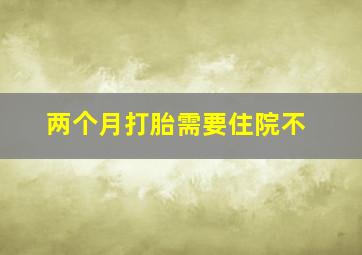 两个月打胎需要住院不